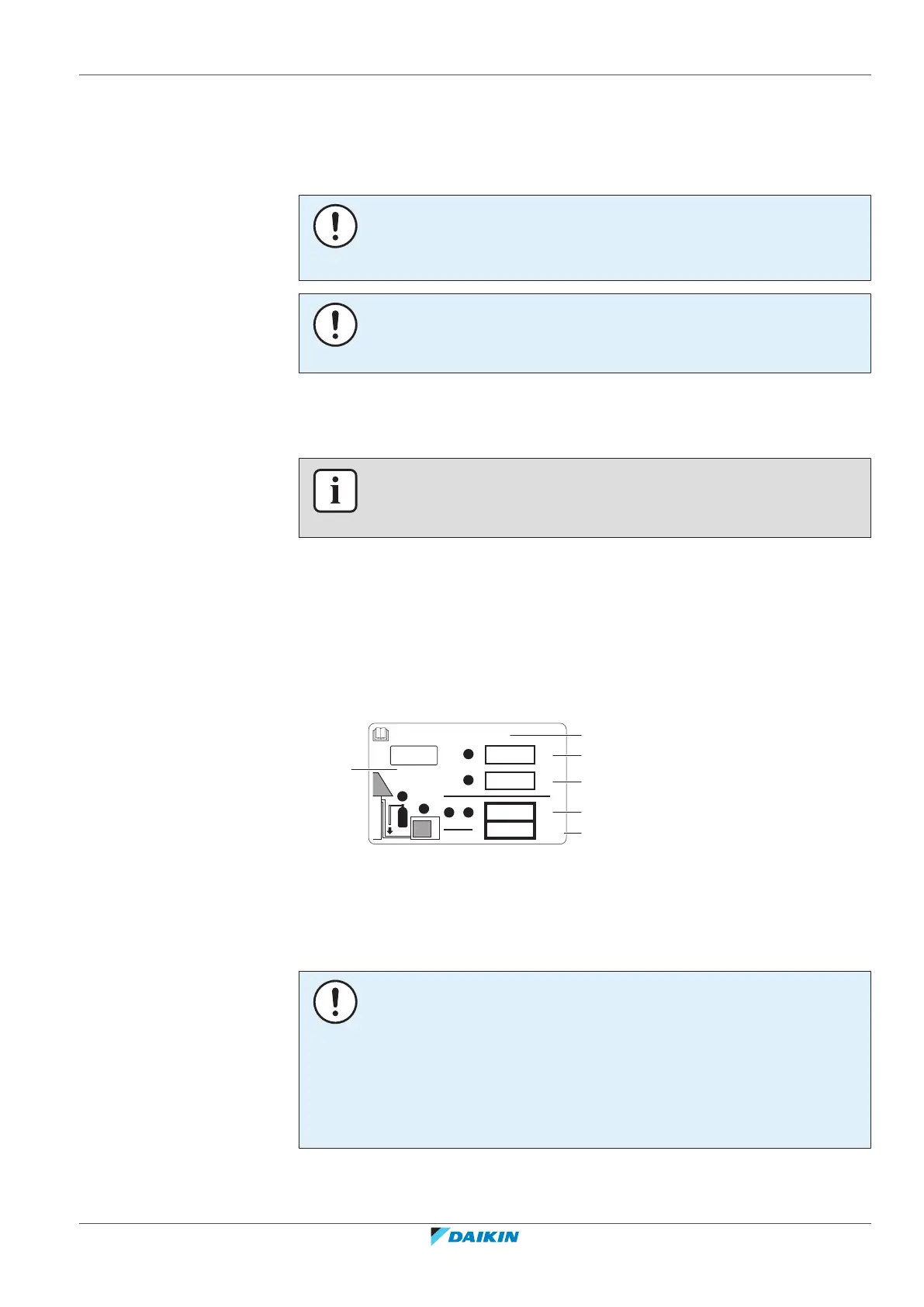 DAIKIN